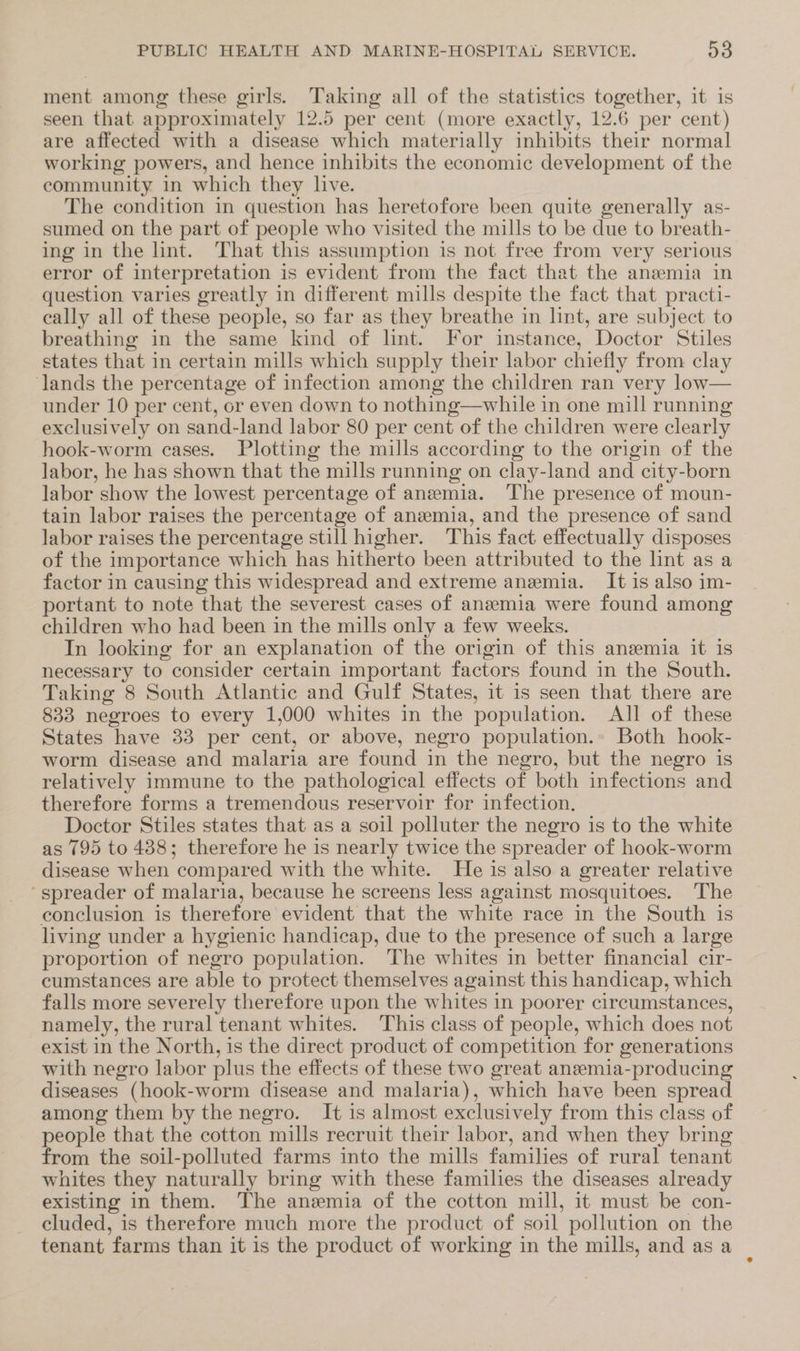 PUBLIC HEALTH AND MARINE-HOSPITAL SERVICE. 53

ment among these girls. Taking all of the statistics together, it is seen that approximately 12.5 per cent (more exactly, 12.6 per cent) are affected with a disease which materially inhibits their normal working powers, and hence inhibits the economic development of the community in which they live.

The condition in question has heretofore been quite generally assumed on the part of people who visited the mills to be due to breathing in the lint. That this assumption is not free from very serious error of interpretation is evident from the fact that the anæmia in question varies greatly in different mills despite the fact that practically all of these people, so far as they breathe in lint, are subject to breathing in the same kind of lint. For instance, Doctor Stiles states that in certain mills which supply their labor chiefly from clay lands the percentage of infection among the children ran very low—under 10 per cent, or even down to nothing—while in one mill running exclusively on sand-land labor 80 per cent of the children were clearly hook-worm cases. Plotting the mills according to the origin of the labor, he has shown that the mills running on clay-land and city-born labor show the lowest percentage of anæmia. The presence of mountain labor raises the percentage of anæmia, and the presence of sand labor raises the percentage still higher. This fact effectually disposes of the importance which has hitherto been attributed to the lint as a factor in causing this widespread and extreme anæmia. It is also important to note that the severest cases of anæmia were found among children who had been in the mills only a few weeks.

In looking for an explanation of the origin of this anæmia it is necessary to consider certain important factors found in the South. Taking 8 South Atlantic and Gulf States, it is seen that there are 833 negroes to every 1,000 whites in the population. All of these States have 33 per cent, or above, negro population. Both hook-worm disease and malaria are found in the negro, but the negro is relatively immune to the pathological effects of both infections and therefore forms a tremendous reservoir for infection.

Doctor Stiles states that as a soil polluter the negro is to the white as 795 to 438; therefore he is nearly twice the spreader of hook-worm disease when compared with the white. He is also a greater relative spreader of malaria, because he screens less against mosquitoes. The conclusion is therefore evident that the white race in the South is living under a hygienic handicap, due to the presence of such a large proportion of negro population. The whites in better financial circumstances are able to protect themselves against this handicap, which falls more severely therefore upon the whites in poorer circumstances, namely, the rural tenant whites. This class of people, which does not exist in the North, is the direct product of competition for generations with negro labor plus the effects of these two great anæmia-producing diseases (hook-worm disease and malaria), which have been spread among them by the negro. It is almost exclusively from this class of people that the cotton mills recruit their labor, and when they bring from the soil-polluted farms into the mills families of rural tenant whites they naturally bring with these families the diseases already existing in them. The anæmia of the cotton mill, it must be concluded, is therefore much more the product of soil pollution on the tenant farms than it is the product of working in the mills, and as a